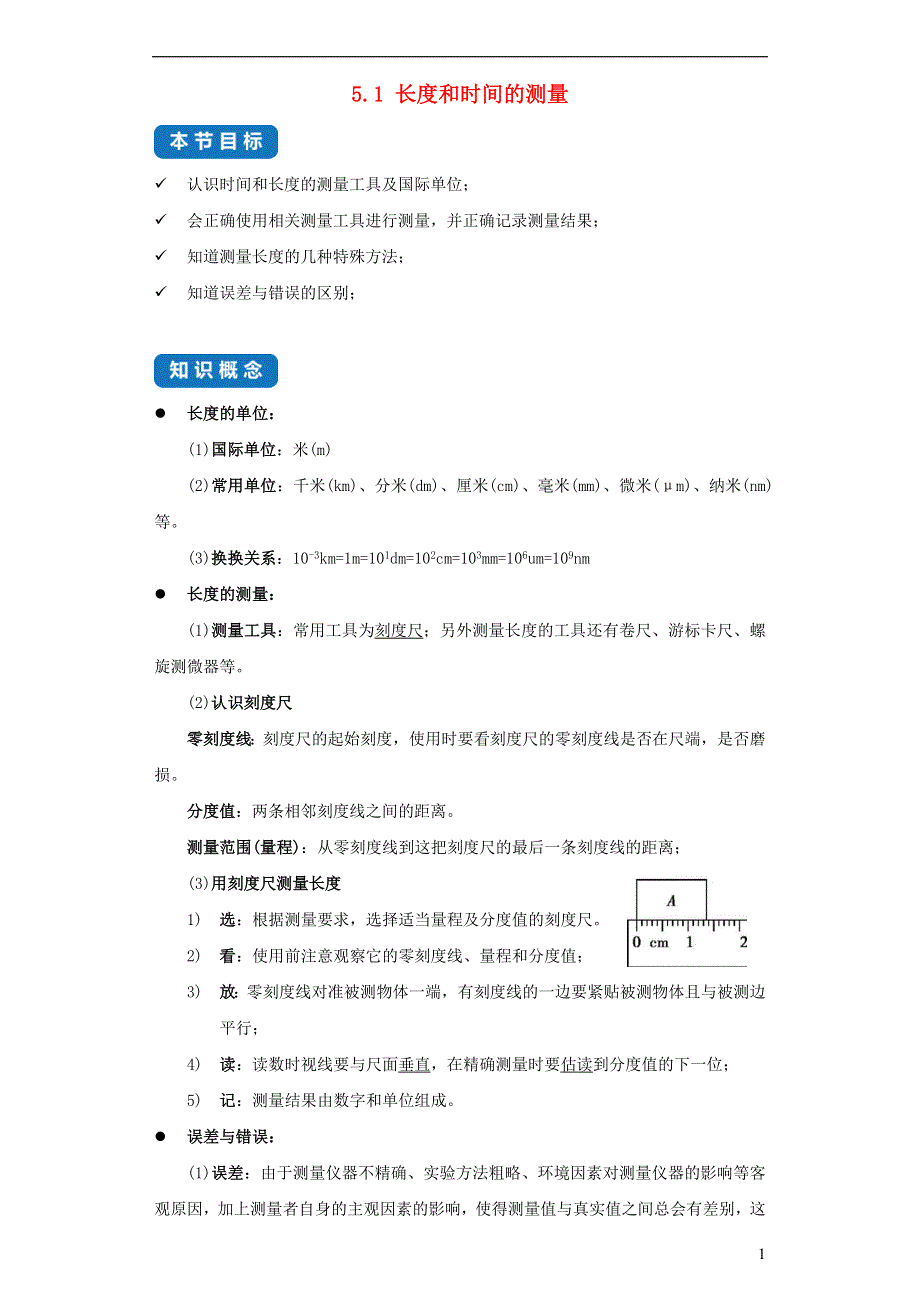 5.1 长度和时间的测量

本节目标

✓ 认识时间和长度的测量工具及国际单位；

✓ 会正确使用相关测量工具进行测量，并正确记录测量结果；

✓ 知道测量长度的几种特殊方法；

✓ 知道误差与错误的区别；

知识概念

● 长度的单位：

(1)国际单位：米(m)

(2)常用单位：千米(km)、分米(dm)、厘米(cm)、毫米(mm)、微米(μm)、纳米(nm)等。

(3)换换关系：$10^{-3}$km=1m=$10^{1}$dm=$10^{2}$cm=$10^{3}$mm=$10^{6}$um=$10^{9}$nm

● 长度的测量：

(1)测量工具：常用工具为刻度尺；另外测量长度的工具还有卷尺、游标卡尺、螺旋测微器等。

(2)认识刻度尺

零刻度线：刻度尺的起始刻度，使用时要看刻度尺的零刻度线是否在尺端，是否磨损。

分度值：两条相邻刻度线之间的距离。

测量范围(量程)：从零刻度线到这把刻度尺的最后一条刻度线的距离；

(3)用刻度尺测量长度

A

0 cm 1 2

1) 选：根据测量要求，选择适当量程及分度值的刻度尺。

2) 看：使用前注意观察它的零刻度线、量程和分度值；

3) 放：零刻度线对准被测物体一端，有刻度线的一边要紧贴被测物体且与被测边平行；

4) 读：读数时视线要与尺面垂直，在精确测量时要估读到分度值的下一位；

5) 记：测量结果由数字和单位组成。

● 误差与错误：

(1)误差：由于测量仪器不精确、实验方法粗略、环境因素对测量仪器的影响等客观原因，加上测量者自身的主观因素的影响，使得测量值与真实值之间总会有差别，这

1